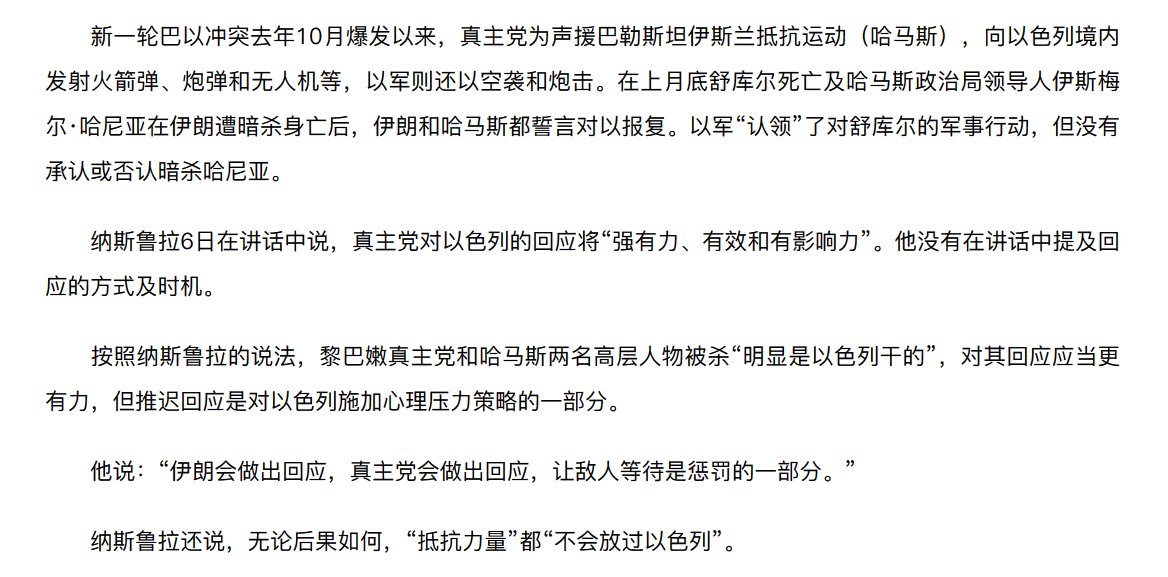 新一轮巴以冲突去年10月爆发以来，真主党为声援巴勒斯坦伊斯兰抵抗运动（哈马斯），向以色列境内发射火箭弹、炮弹和无人机等，以军则还以空袭和炮击。在上月底舒库尔死亡及哈马斯政治局领导人伊斯梅尔·哈尼亚在伊朗遭暗杀身亡后，伊朗和哈马斯都誓言对以报复。以军“认领”了对舒库尔的军事行动，但没有承认或否认暗杀哈尼亚。

纳斯鲁拉6日在讲话中说，真主党对以色列的回应将“强有力、有效和有影响力”。他没有在讲话中提及回应的方式及时机。

按照纳斯鲁拉的说法，黎巴嫩真主党和哈马斯两名高层人物被杀“明显是以色列干的”，对其回应应当更有力，但推迟回应是对以色列施加心理压力策略的一部分。

他说：“伊朗会做出回应，真主党会做出回应，让敌人等待是惩罚的一部分。”

纳斯鲁拉还说，无论后果如何，“抵抗力量”都“不会放过以色列”。